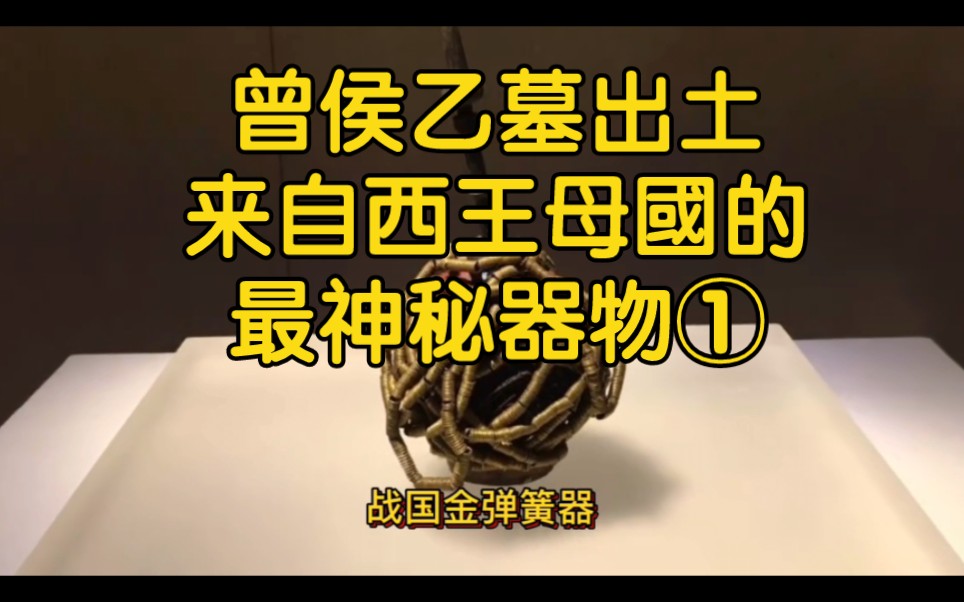 曾侯乙墓出土
来自西王母國的
最神秘器物①

战国金弹簧器